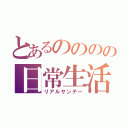 とあるのののの
日常生活
リアルサンデー